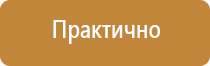 Практично